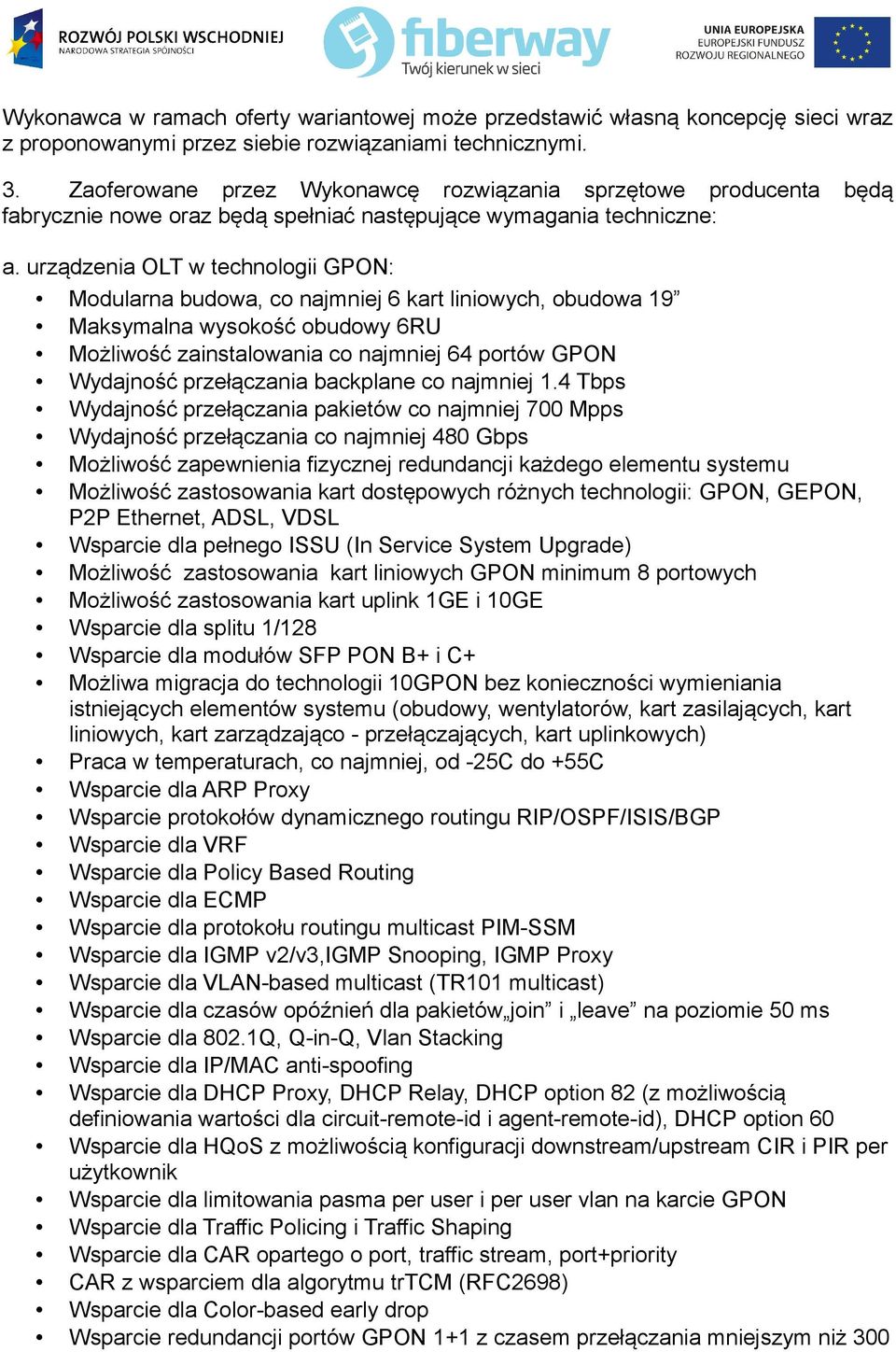 ROZWÓJ POLSKI WSCHODNIEJ
NARODOWA STRATEGIA SPÓJNOŚCI

fiberway
Twój kierunek w sieci

UNIA EUROPEJSKA
EUROPEJSKI FUNDUSZ
ROZWOJU REGIONALNEGO

Wykonawca w ramach oferty wariantowej może przedstawić własną koncepcję sieci wraz z proponowanymi przez siebie rozwiązaniami technicznymi.

3. Zaoferowane przez Wykonawcę rozwiązania sprzętowe producenta będą fabrycznie nowe oraz będą spełniać następujące wymagania techniczne:

a. urządzenia OLT w technologii GPON:

• Modularna budowa, co najmniej 6 kart liniowych, obudowa 19”
• Maksymalna wysokość obudowy 6RU
• Możliwość zainstalowania co najmniej 64 portów GPON
• Wydajność przełączania backplane co najmniej 1.4 Tbps
• Wydajność przełączania pakietów co najmniej 700 Mpps
• Wydajność przełączania co najmniej 480 Gbps
• Możliwość zapewnienia fizycznej redundancji każdego elementu systemu
• Możliwość zastosowania kart dostępowych różnych technologii: GPON, GEPON, P2P Ethernet, ADSL, VDSL
• Wsparcie dla pełnego ISSU (In Service System Upgrade)
• Możliwość zastosowania kart liniowych GPON minimum 8 portowych
• Możliwość zastosowania kart uplink 1GE i 10GE
• Wsparcie dla splitu 1/128
• Wsparcie dla modułów SFP PON B+ i C+
• Możliwa migracja do technologii 10GPON bez konieczności wymieniania istniejących elementów systemu (obudowy, wentylatorów, kart zasilających, kart liniowych, kart zarządzająco - przełączających, kart uplinkowych)
• Praca w temperaturach, co najmniej, od -25C do +55C
• Wsparcie dla ARP Proxy
• Wsparcie protokołów dynamicznego routingu RIP/OSPF/ISIS/BGP
• Wsparcie dla VRF
• Wsparcie dla Policy Based Routing
• Wsparcie dla ECMP
• Wsparcie dla protokołu routingu multicast PIM-SSM
• Wsparcie dla IGMP v2/v3,IGMP Snooping, IGMP Proxy
• Wsparcie dla VLAN-based multicast (TR101 multicast)
• Wsparcie dla czasów opóźnień dla pakietów„join” i „leave” na poziomie 50 ms
• Wsparcie dla 802.1Q, Q-in-Q, Vlan Stacking
• Wsparcie dla IP/MAC anti-spoofing
• Wsparcie dla DHCP Proxy, DHCP Relay, DHCP option 82 (z możliwością definiowania wartości dla circuit-remote-id i agent-remote-id), DHCP option 60
• Wsparcie dla HQoS z możliwością konfiguracji downstream/upstream CIR i PIR per użytkownik
• Wsparcie dla limitowania pasma per user i per user vlan na karcie GPON
• Wsparcie dla Traffic Policing i Traffic Shaping
• Wsparcie dla CAR opartego o port, traffic stream, port+priority
• CAR z wsparciem dla algorytmu trTCM (RFC2698)
• Wsparcie dla Color-based early drop
• Wsparcie redundancji portów GPON 1+1 z czasem przełączania mniejszym niż 300